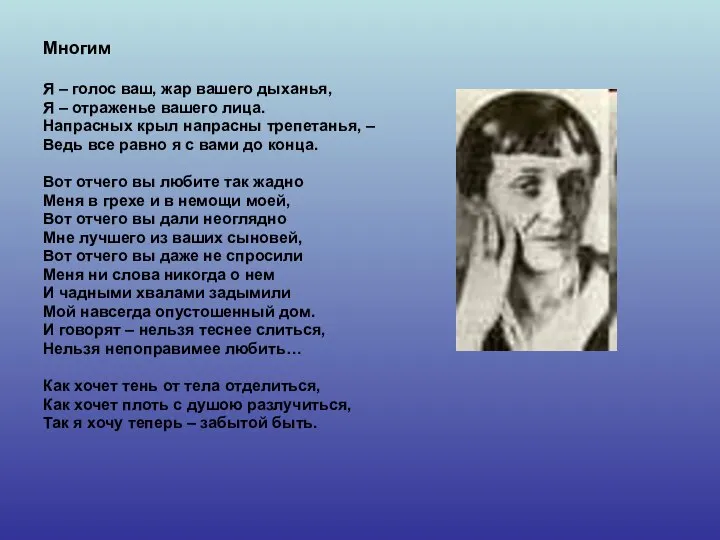 Многим

Я – голос ваш, жар вашего дыханья,
Я – отраженье вашего лица.
Напрасных крыл напрасны трепетанья, –
Ведь все равно я с вами до конца.

Вот отчего вы любите так жадно
Меня в грехе и в немощи моей,
Вот отчего вы дали неоглядно
Мне лучшего из ваших сыновей,
Вот отчего вы даже не спросили
Меня ни слова никогда о нем
И чадными хвалами задымили
Мой навсегда опустошенный дом.
И говорят – нельзя теснее слиться,
Нельзя непоправимее любить…

Как хочет тень от тела отделиться,
Как хочет плоть с душою разлучиться,
Так я хочу теперь – забытой быть.